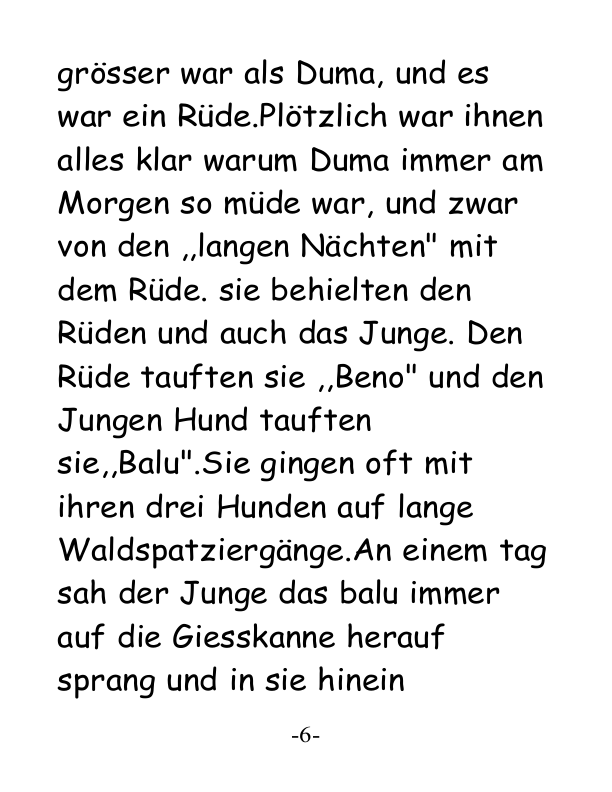 grösser war als Duma, und es war ein Rüde.Plötzlich war ihnen alles klar warum Duma immer am Morgen so müde war, und zwar von den ,,langen Nächten" mit dem Rüde. sie behielten den Rüden und auch das Junge. Den Rüde tauften sie ,,Beno" und den Jungen Hund tauften sie,,Balu".Sie gingen oft mit ihren drei Hunden auf lange Waldspatziergänge.An einem tag sah der Junge das balu immer auf die Giesskanne herauf sprang und in sie hinein

-6-